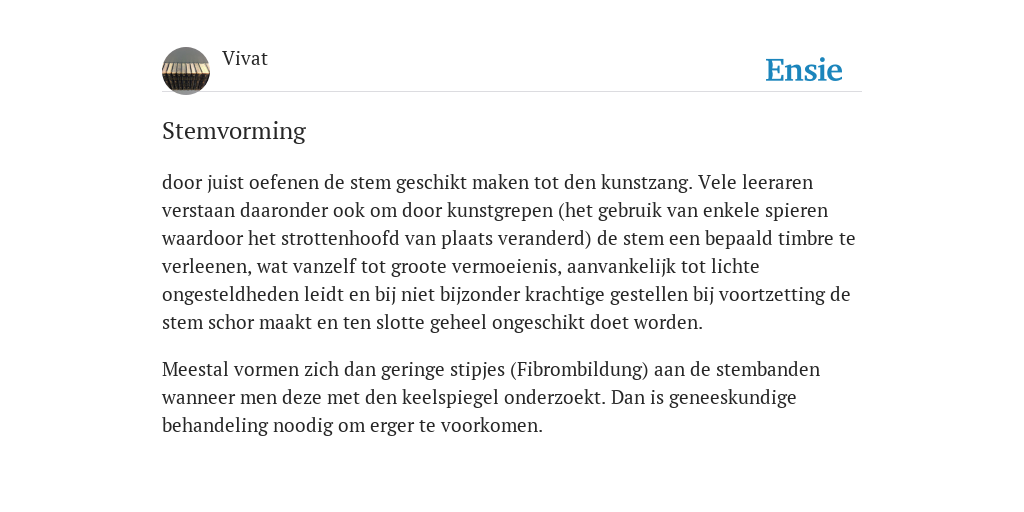 Vivat

Ensie

Stemvorming

door juist oefenen de stem geschikt maken tot den kunstzang. Vele leeraren verstaan daaronder ook om door kunstgrepen (het gebruik van enkele spieren waardoor het strottenhoofd van plaats veranderd) de stem een bepaald timbre te verleenen, wat vanzelf tot groote vermoeienis, aanvankelijk tot lichte ongesteldheden leidt en bij niet bijzonder krachtige gestellen bij voortzetting de stem schor maakt en ten slotte geheel ongeschikt doet worden.

Meestal vormen zich dan geringe stipjes (Fibrombildung) aan de stembanden wanneer men deze met den keelspiegel onderzoekt. Dan is geneeskundige behandeling noodig om erger te voorkomen.